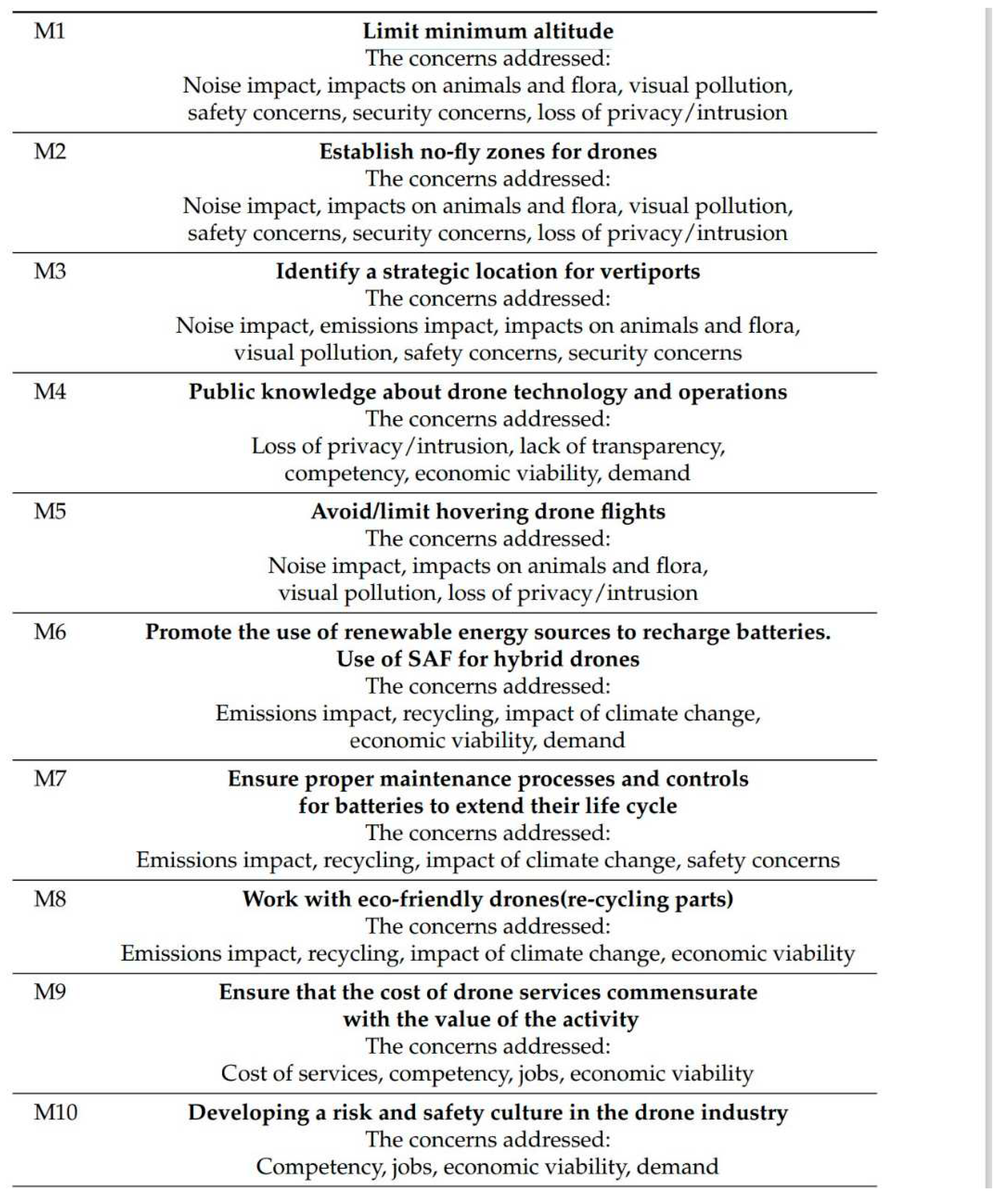 | | |
|---|---|
| M1 | **Limit minimum altitude** The concerns addressed: Noise impact, impacts on animals and flora, visual pollution, safety concerns, security concerns, loss of privacy/intrusion |
| M2 | **Establish no-fly zones for drones** The concerns addressed: Noise impact, impacts on animals and flora, visual pollution, safety concerns, security concerns, loss of privacy/intrusion |
| M3 | **Identify a strategic location for vertiports** The concerns addressed: Noise impact, emissions impact, impacts on animals and flora, visual pollution, safety concerns, security concerns |
| M4 | **Public knowledge about drone technology and operations** The concerns addressed: Loss of privacy/intrusion, lack of transparency, competency, economic viability, demand |
| M5 | **Avoid/limit hovering drone flights** The concerns addressed: Noise impact, impacts on animals and flora, visual pollution, loss of privacy/intrusion |
| M6 | **Promote the use of renewable energy sources to recharge batteries. Use of SAF for hybrid drones** The concerns addressed: Emissions impact, recycling, impact of climate change, economic viability, demand |
| M7 | **Ensure proper maintenance processes and controls for batteries to extend their life cycle** The concerns addressed: Emissions impact, recycling, impact of climate change, safety concerns |
| M8 | **Work with eco-friendly drones(re-cycling parts)** The concerns addressed: Emissions impact, recycling, impact of climate change, economic viability |
| M9 | **Ensure that the cost of drone services commensurate with the value of the activity** The concerns addressed: Cost of services, competency, jobs, economic viability |
| M10 | **Developing a risk and safety culture in the drone industry** The concerns addressed: Competency, jobs, economic viability, demand |